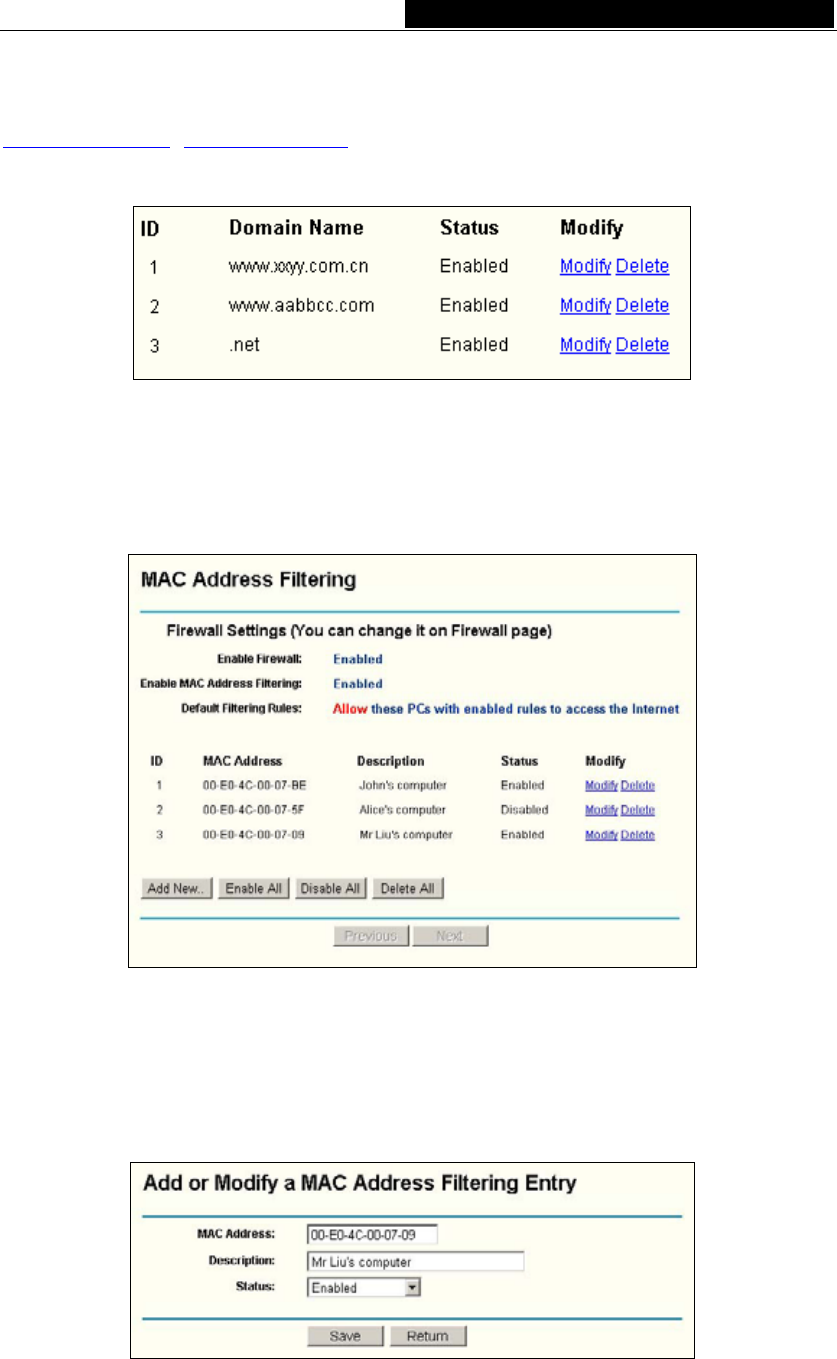 | ID | Domain Name | Status | Modify |
|---|---|---|---|
| 1 | www.xxyy.com.cn | Enabled | Modify Delete |
| 2 | www.aabbcc.com | Enabled | Modify Delete |
| 3 | .net | Enabled | Modify Delete |

MAC Address Filtering

Firewall Settings (You can change it on Firewall page)

Enable Firewall: Enabled

Enable MAC Address Filtering: Enabled

Default Filtering Rules: Allow these PCs with enabled rules to access the Internet

| ID | MAC Address | Description | Status | Modify |
|---|---|---|---|---|
| 1 | 00-E0-4C-00-07-BE | John's computer | Enabled | Modify Delete |
| 2 | 00-E0-4C-00-07-5F | Alice's computer | Disabled | Modify Delete |
| 3 | 00-E0-4C-00-07-09 | Mr Liu's computer | Enabled | Modify Delete |

Add New.. Enable All Disable All Delete All

Previous Next

Add or Modify a MAC Address Filtering Entry

MAC Address: 00-E0-4C-00-07-09

Description: Mr Liu's computer

Status: Enabled

Save Return